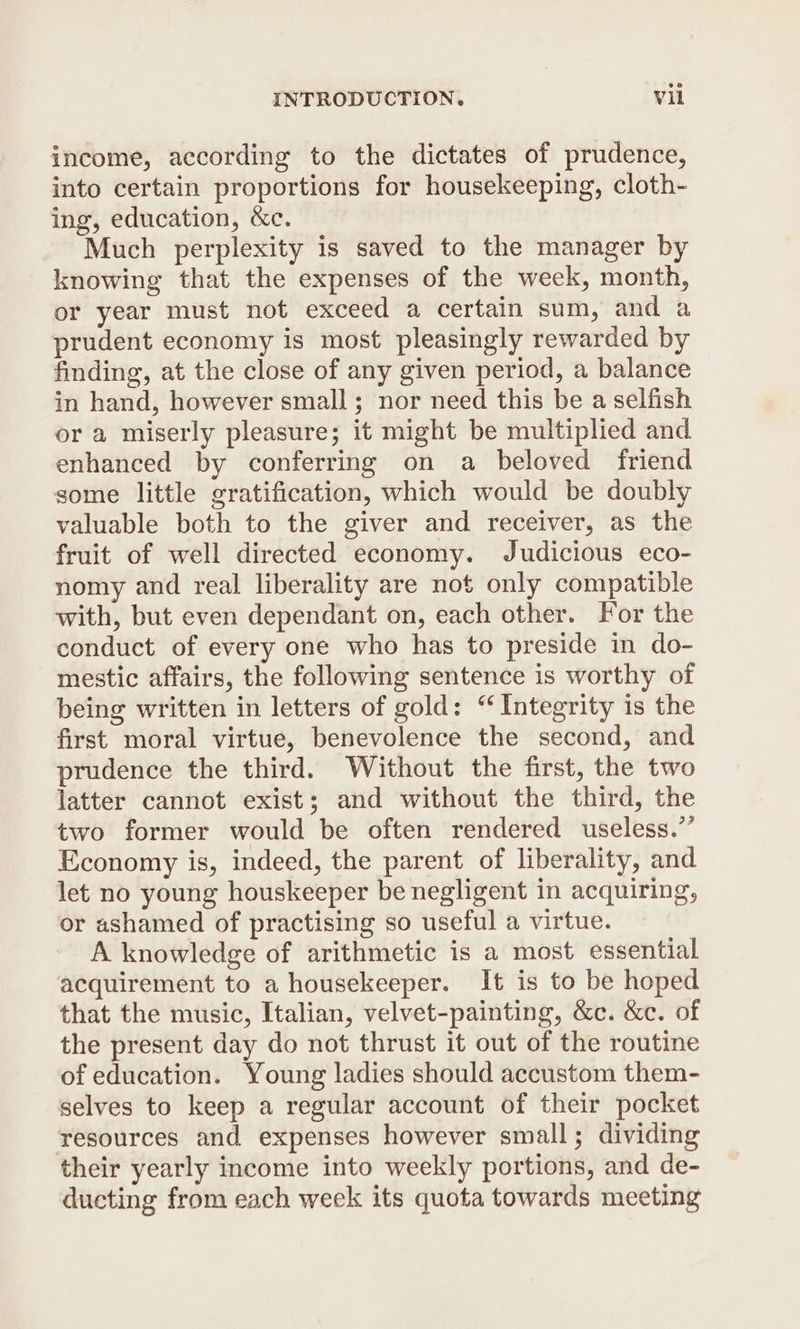 INTRODUCTION. vii

income, according to the dictates of prudence, into certain proportions for housekeeping, clothing, education, &c.

Much perplexity is saved to the manager by knowing that the expenses of the week, month, or year must not exceed a certain sum, and a prudent economy is most pleasingly rewarded by finding, at the close of any given period, a balance in hand, however small; nor need this be a selfish or a miserly pleasure; it might be multiplied and enhanced by conferring on a beloved friend some little gratification, which would be doubly valuable both to the giver and receiver, as the fruit of well directed economy. Judicious economy and real liberality are not only compatible with, but even dependant on, each other. For the conduct of every one who has to preside in domestic affairs, the following sentence is worthy of being written in letters of gold: "Integrity is the first moral virtue, benevolence the second, and prudence the third. Without the first, the two latter cannot exist; and without the third, the two former would be often rendered useless." Economy is, indeed, the parent of liberality, and let no young houskeeper be negligent in acquiring, or ashamed of practising so useful a virtue.

A knowledge of arithmetic is a most essential acquirement to a housekeeper. It is to be hoped that the music, Italian, velvet-painting, &c. &c. of the present day do not thrust it out of the routine of education. Young ladies should accustom themselves to keep a regular account of their pocket resources and expenses however small; dividing their yearly income into weekly portions, and deducting from each week its quota towards meeting